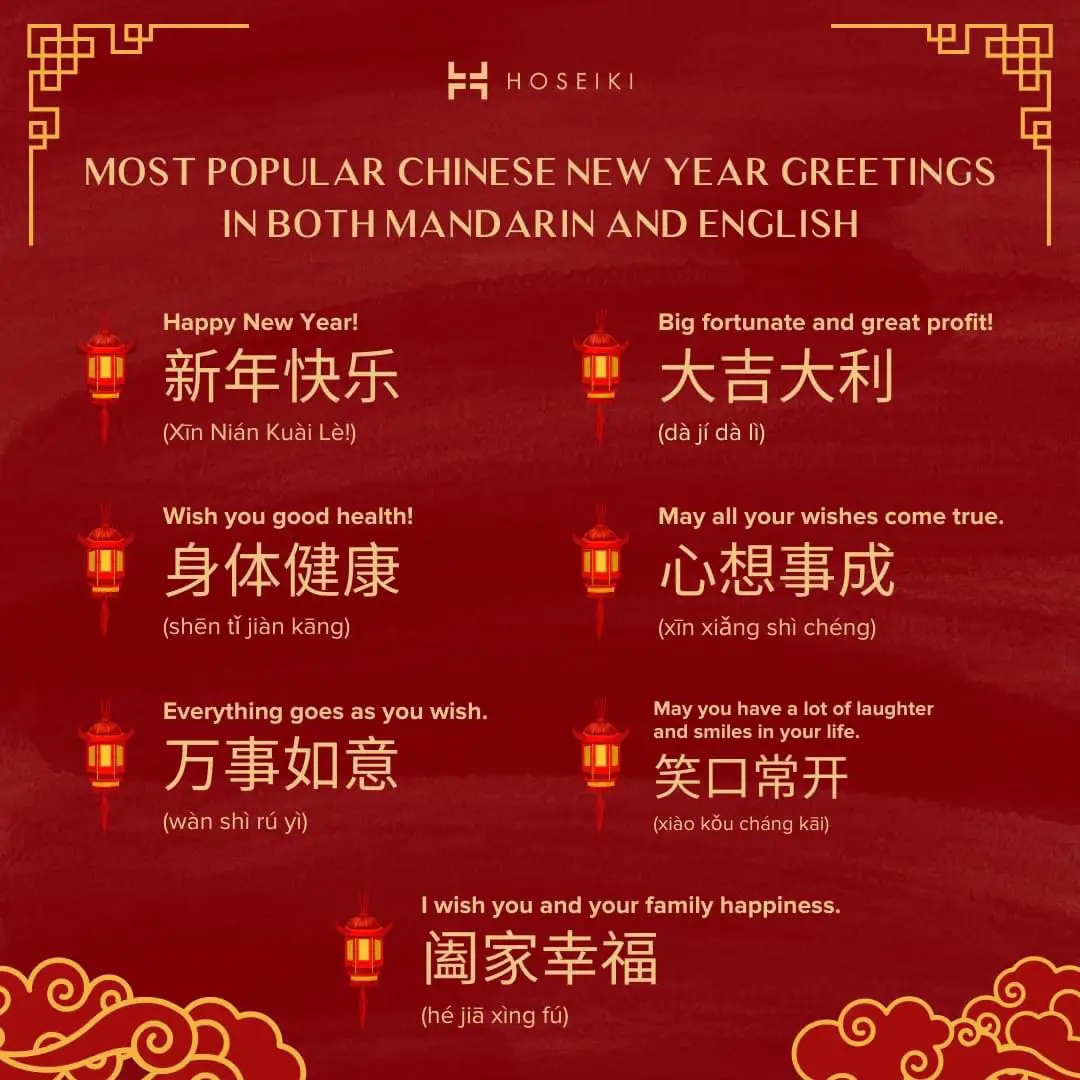 HOSEIKI

MOST POPULAR CHINESE NEW YEAR GREETINGS IN BOTH MANDARIN AND ENGLISH

Happy New Year!
新年快乐
(Xīn Nián Kuài Lè!)

Wish you good health!
身体健康
(shēn tǐ jiàn kāng)

Everything goes as you wish.
万事如意
(wàn shì rú yì)

Big fortunate and great profit!
大吉大利
(dà jí dà lì)

May all your wishes come true.
心想事成
(xīn xiǎng shì chéng)

May you have a lot of laughter and smiles in your life.
笑口常开
(xiào kǒu cháng kāi)

I wish you and your family happiness.
阖家幸福
(hé jiā xìng fú)